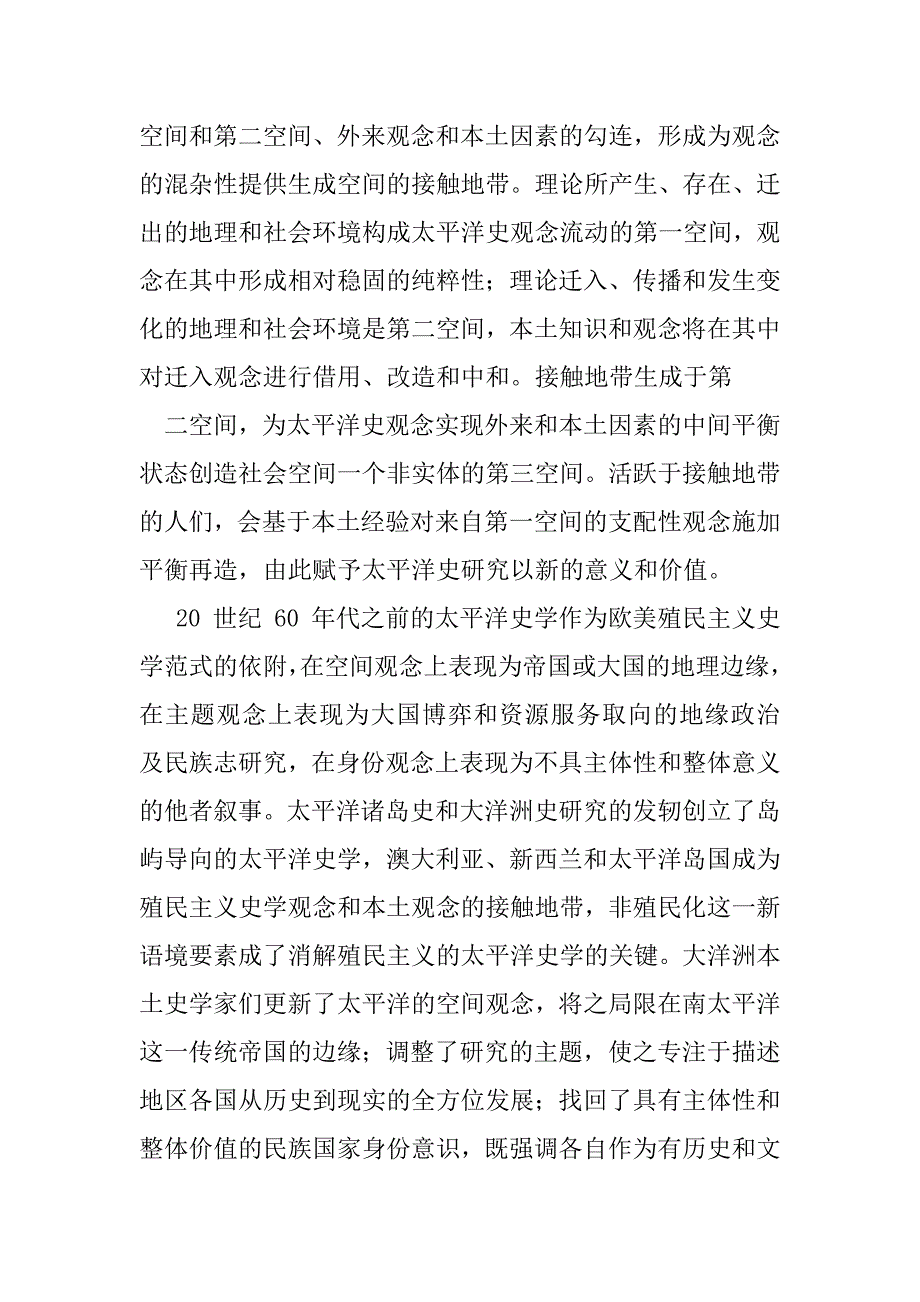 空间和第二空间、外来观念和本土因素的勾连，形成为观念的混杂性提供生成空间的接触地带。理论所产生、存在、迁出的地理和社会环境构成太平洋史观念流动的第一空间，观念在其中形成相对稳固的纯粹性；理论迁入、传播和发生变化的地理和社会环境是第二空间，本土知识和观念将在其中对迁入观念进行借用、改造和中和。接触地带生成于第

二空间，为太平洋史观念实现外来和本土因素的中间平衡状态创造社会空间一个非实体的第三空间。活跃于接触地带的人们，会基于本土经验对来自第一空间的支配性观念施加平衡再造，由此赋予太平洋史研究以新的意义和价值。

20 世纪 60 年代之前的太平洋史学作为欧美殖民主义史学范式的依附，在空间观念上表现为帝国或大国的地理边缘，在主题观念上表现为大国博弈和资源服务取向的地缘政治及民族志研究，在身份观念上表现为不具主体性和整体意义的他者叙事。太平洋诸岛史和大洋洲史研究的发轫创立了岛屿导向的太平洋史学，澳大利亚、新西兰和太平洋岛国成为殖民主义史学观念和本土观念的接触地带，非殖民化这一新语境要素成了消解殖民主义的太平洋史学的关键。大洋洲本土史学家们更新了太平洋的空间观念，将之局限在南太平洋这一传统帝国的边缘；调整了研究的主题，使之专注于描述地区各国从历史到现实的全方位发展；找回了具有主体性和整体价值的民族国家身份意识，既强调各自作为有历史和文